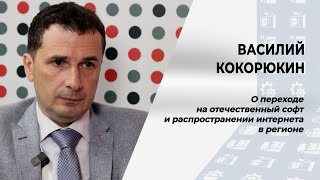 ВАСИЛИЙ КОКОРЮКИН

О переходе на отечественный софт и распространении интернета в регионе